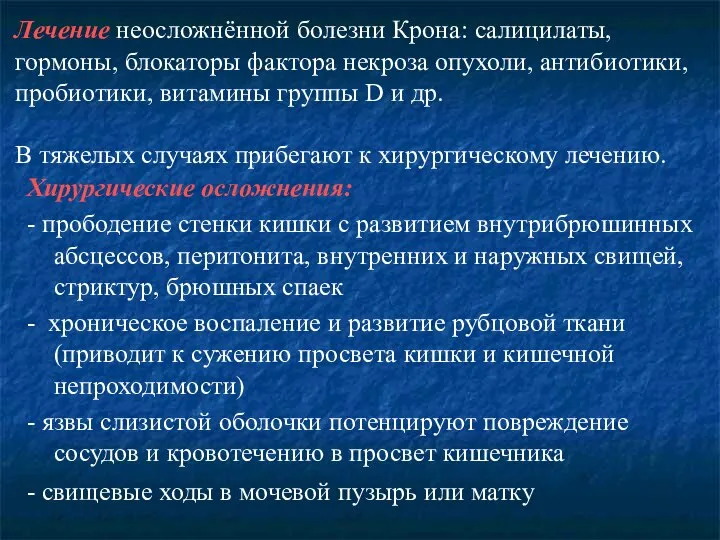 Лечение неосложнённой болезни Крона: салицилаты, гормоны, блокаторы фактора некроза опухоли, антибиотики, пробиотики, витамины группы D и др.

В тяжелых случаях прибегают к хирургическому лечению.

Хирургические осложнения:

- прободение стенки кишки с развитием внутрибрюшинных абсцессов, перитонита, внутренних и наружных свищей, стриктур, брюшных спаек

- хроническое воспаление и развитие рубцовой ткани (приводит к сужению просвета кишки и кишечной непроходимости)

- язвы слизистой оболочки потенцируют повреждение сосудов и кровотечению в просвет кишечника

- свищевые ходы в мочевой пузырь или матку